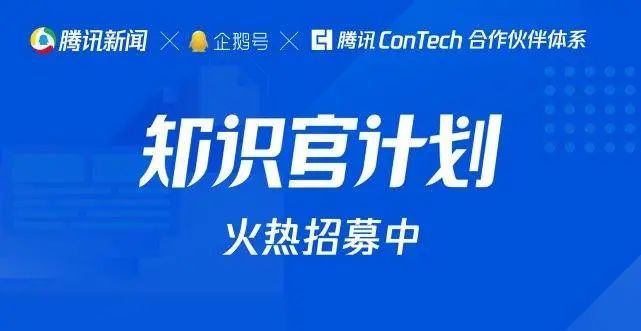 腾讯新闻 × 企鹅号 × 腾讯 ConTech 合作伙伴体系

知识官计划

火热招募中